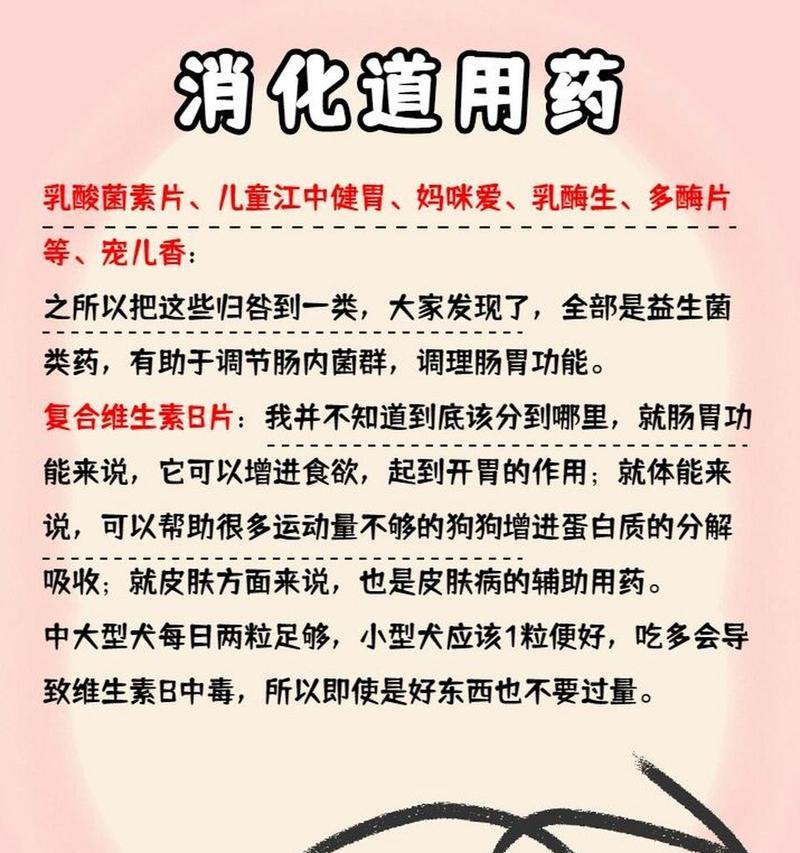 消化道用药

乳酸菌素片、儿童江中健胃、妈咪爱、乳酶生、多酶片等、宠儿香：

之所以把这些归咎到一类，大家发现了，全部是益生菌类药，有助于调节肠内菌群，调理肠胃功能。

复合维生素B片：我并不知道到底该分到哪里，就肠胃功能来说，它可以增进食欲，起到开胃的作用；就体能来说，可以帮助很多运动量不够的狗狗增进蛋白质的分解吸收；就皮肤方面来说，也是皮肤病的辅助用药。

中大型犬每日两粒足够，小型犬应该1粒便好，吃多会导致维生素B中毒，所以即使是好东西也不要过量。